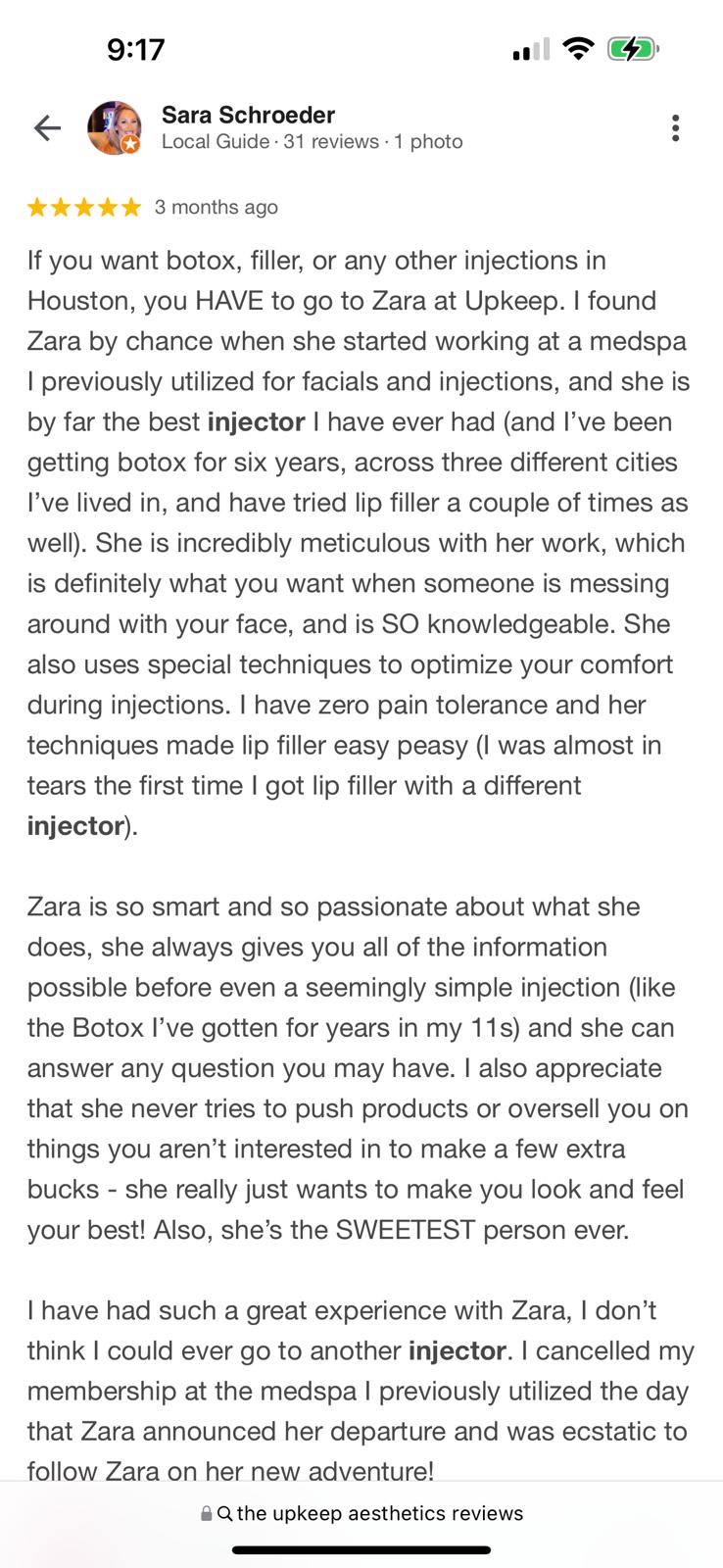 9:17

Sara Schroeder
Local Guide · 31 reviews · 1 photo

3 months ago

If you want botox, filler, or any other injections in Houston, you HAVE to go to Zara at Upkeep. I found Zara by chance when she started working at a medspa I previously utilized for facials and injections, and she is by far the best injector I have ever had (and I've been getting botox for six years, across three different cities I've lived in, and have tried lip filler a couple of times as well). She is incredibly meticulous with her work, which is definitely what you want when someone is messing around with your face, and is SO knowledgeable. She also uses special techniques to optimize your comfort during injections. I have zero pain tolerance and her techniques made lip filler easy peasy (I was almost in tears the first time I got lip filler with a different injector).

Zara is so smart and so passionate about what she does, she always gives you all of the information possible before even a seemingly simple injection (like the Botox I've gotten for years in my 11s) and she can answer any question you may have. I also appreciate that she never tries to push products or oversell you on things you aren't interested in to make a few extra bucks - she really just wants to make you look and feel your best! Also, she's the SWEETEST person ever.

I have had such a great experience with Zara, I don't think I could ever go to another injector. I cancelled my membership at the medspa I previously utilized the day that Zara announced her departure and was ecstatic to follow Zara on her new adventure!

the upkeep aesthetics reviews